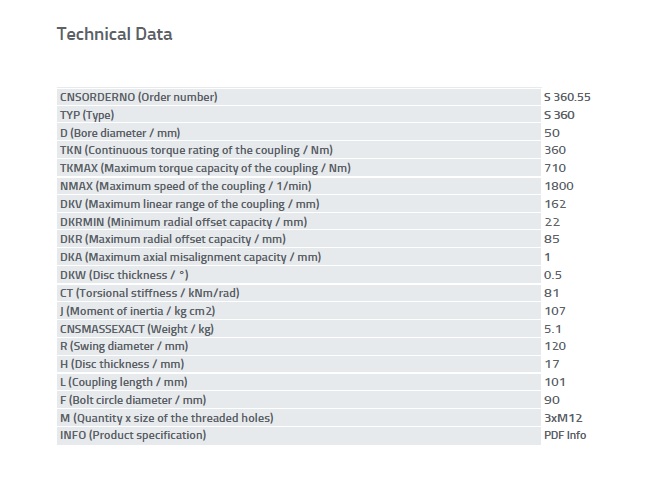 Technical Data

| | |
|---|---|
| CNSORDERNO (Order number) | S 360.55 |
| TYP (Type) | S 360 |
| D (Bore diameter / mm) | 50 |
| TKN (Continuous torque rating of the coupling / Nm) | 360 |
| TKMAX (Maximum torque capacity of the coupling / Nm) | 710 |
| NMAX (Maximum speed of the coupling / 1/min) | 1800 |
| DKV (Maximum linear range of the coupling / mm) | 162 |
| DKRMIN (Minimum radial offset capacity / mm) | 22 |
| DKR (Maximum radial offset capacity / mm) | 85 |
| DKA (Maximum axial misalignment capacity / mm) | 1 |
| DKW (Disc thickness / °) | 0.5 |
| CT (Torsional stiffness / kNm/rad) | 81 |
| J (Moment of inertia / kg cm2) | 107 |
| CNSMASSEXACT (Weight / kg) | 5.1 |
| R (Swing diameter / mm) | 120 |
| H (Disc thickness / mm) | 17 |
| L (Coupling length / mm) | 101 |
| F (Bolt circle diameter / mm) | 90 |
| M (Quantity x size of the threaded holes) | 3xM12 |
| INFO (Product specification) | PDF Info |